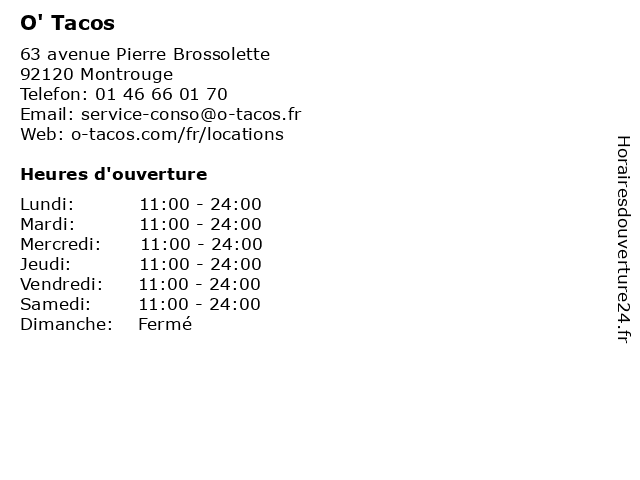 O' Tacos

63 avenue Pierre Brossolette
92120 Montrouge
Telefon: 01 46 66 01 70
Email: service-conso@o-tacos.fr
Web: o-tacos.com/fr/locations

Heures d'ouverture

| | |
|---|---|
| Lundi: | 11:00 - 24:00 |
| Mardi: | 11:00 - 24:00 |
| Mercredi: | 11:00 - 24:00 |
| Jeudi: | 11:00 - 24:00 |
| Vendredi: | 11:00 - 24:00 |
| Samedi: | 11:00 - 24:00 |
| Dimanche: | Fermé |

Horairesdouverture24.fr